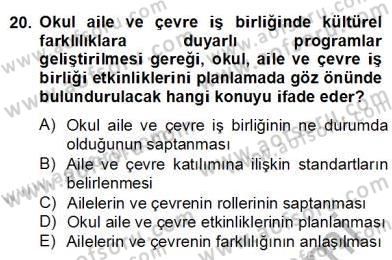 20. Okul aile ve çevre iş birliğinde kültürel farklılıklara duyarlı programlar geliştirilmesi gereği, okul, aile ve çevre iş birliği etkinliklerini planlamada göz önünde bulundurulacak hangi konuyu ifade eder?

A) Okul aile ve çevre iş birliğinin ne durumda olduğunun saptanması
B) Aile ve çevre katılımına ilişkin standartların belirlenmesi
C) Ailelerin ve çevrenin rollerinin saptanması
D) Okul aile ve çevre etkinliklerinin planlanması
E) Ailelerin ve çevrenin farklılığının anlaşılması

www.aofsoru.com